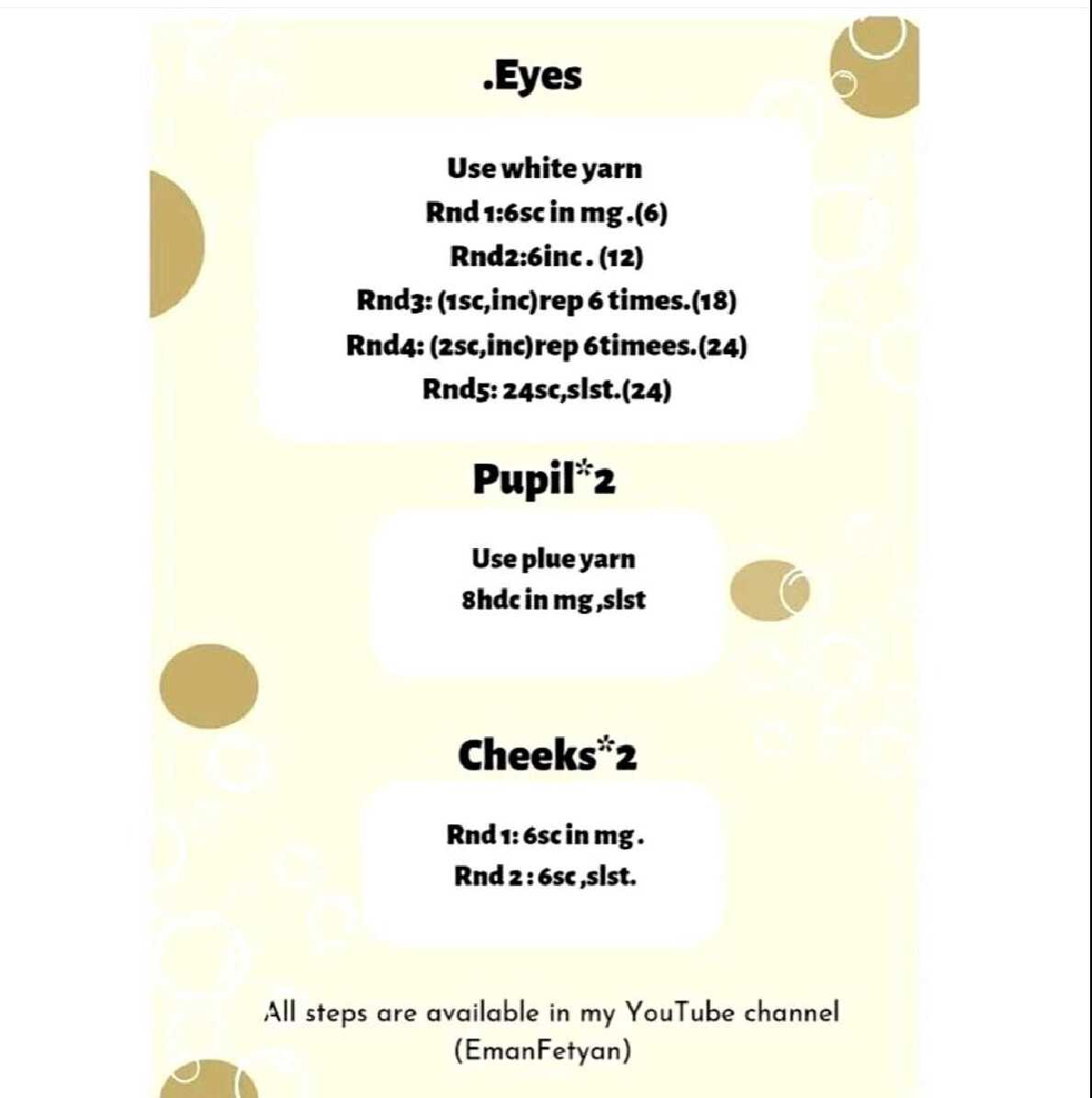 .Eyes

Use white yarn
Rnd 1:6sc in mg.(6)
Rnd2:6inc. (12)
Rnd3: (1sc,inc)rep 6 times.(18)
Rnd4: (2sc,inc)rep 6timees.(24)
Rnd5: 24sc,slst.(24)

Pupil*2

Use plue yarn
8hdc in mg,slst

Cheeks*2

Rnd 1: 6sc in mg.
Rnd 2: 6sc,slst.

All steps are available in my YouTube channel
(EmanFetyan)